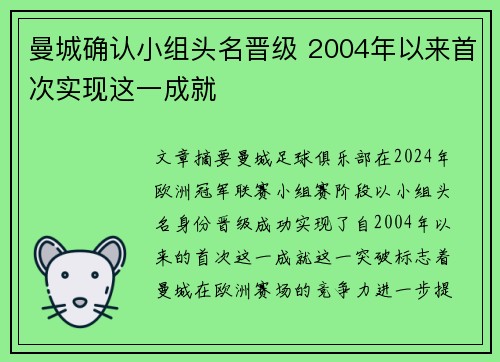 曼城确认小组头名晋级 2004年以来首次实现这一成就

文章摘要曼城足球俱乐部在2024年欧洲冠军联赛小组赛阶段以小组头名身份晋级成功实现了自2004年以来的首次这一成就这一突破标志着曼城在欧洲赛场的竞争力进一步提